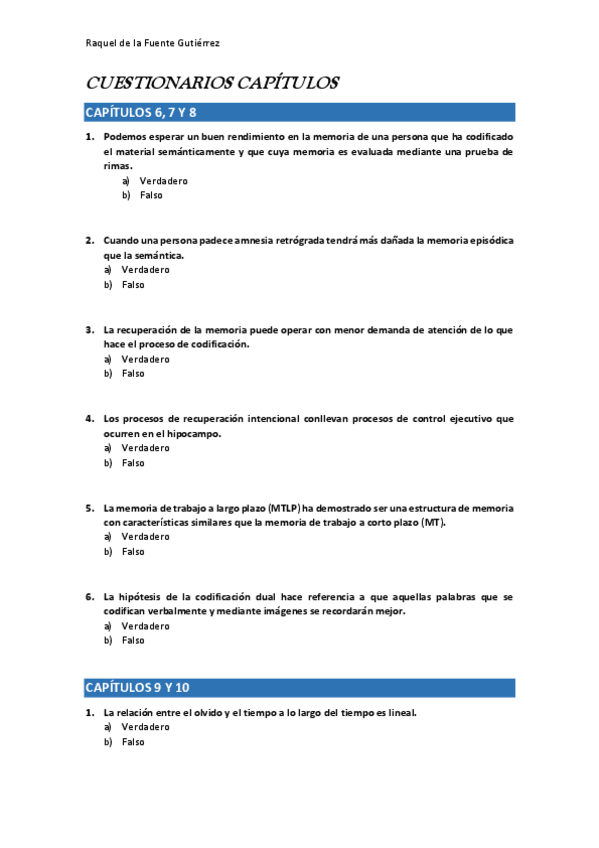 Raquel de la Fuente Gutiérrez

CUESTIONARIOS CAPÍTULOS

CAPÍTULOS 6, 7 Y 8

1. Podemos esperar un buen rendimiento en la memoria de una persona que ha codificado el material semánticamente y que cuya memoria es evaluada mediante una prueba de rimas.
a) Verdadero
b) Falso

2. Cuando una persona padece amnesia retrógrada tendrá más dañada la memoria episódica que la semántica.
a) Verdadero
b) Falso

3. La recuperación de la memoria puede operar con menor demanda de atención de lo que hace el proceso de codificación.
a) Verdadero
b) Falso

4. Los procesos de recuperación intencional conllevan procesos de control ejecutivo que ocurren en el hipocampo.
a) Verdadero
b) Falso

5. La memoria de trabajo a largo plazo (MTLP) ha demostrado ser una estructura de memoria con características similares que la memoria de trabajo a corto plazo (MT).
a) Verdadero
b) Falso

6. La hipótesis de la codificación dual hace referencia a que aquellas palabras que se codifican verbalmente y mediante imágenes se recordarán mejor.
a) Verdadero
b) Falso

CAPÍTULOS 9 Y 10

1. La relación entre el olvido y el tiempo a lo largo del tiempo es lineal.
a) Verdadero
b) Falso